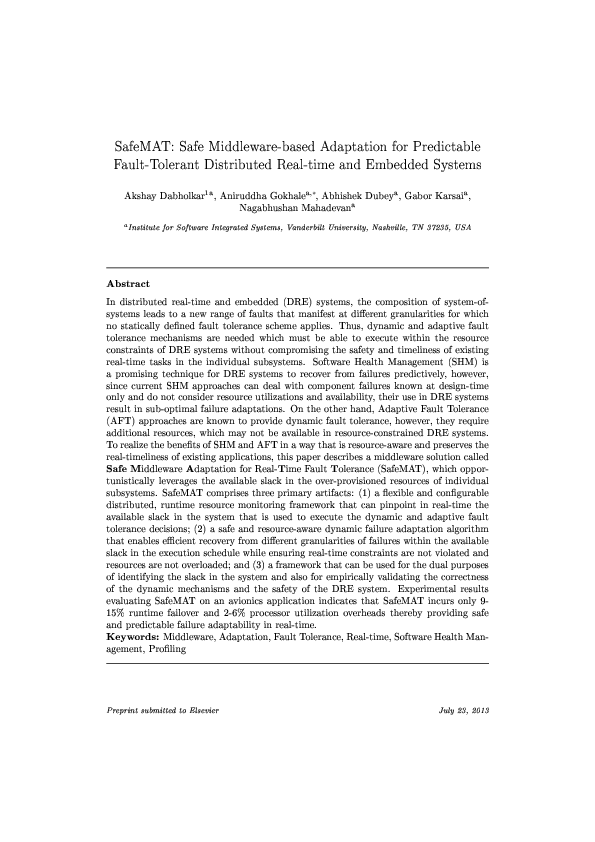 SafeMAT: Safe Middleware-based Adaptation for Predictable Fault-Tolerant Distributed Real-time and Embedded Systems

Akshay Dabholkar$^{1a}$, Aniruddha Gokhale$^{a,*}$, Abhishek Dubey$^{a}$, Gabor Karsai$^{a}$, Nagabhushan Mahadevan$^{a}$

$^{a}$Institute for Software Integrated Systems, Vanderbilt University, Nashville, TN 37235, USA

Abstract

In distributed real-time and embedded (DRE) systems, the composition of system-of-systems leads to a new range of faults that manifest at different granularities for which no statically defined fault tolerance scheme applies. Thus, dynamic and adaptive fault tolerance mechanisms are needed which must be able to execute within the resource constraints of DRE systems without compromising the safety and timeliness of existing real-time tasks in the individual subsystems. Software Health Management (SHM) is a promising technique for DRE systems to recover from failures predictively, however, since current SHM approaches can deal with component failures known at design-time only and do not consider resource utilizations and availability, their use in DRE systems result in sub-optimal failure adaptations. On the other hand, Adaptive Fault Tolerance (AFT) approaches are known to provide dynamic fault tolerance, however, they require additional resources, which may not be available in resource-constrained DRE systems. To realize the benefits of SHM and AFT in a way that is resource-aware and preserves the real-timeliness of existing applications, this paper describes a middleware solution called Safe Middleware Adaptation for Real-Time Fault Tolerance (SafeMAT), which opportunistically leverages the available slack in the over-provisioned resources of individual subsystems. SafeMAT comprises three primary artifacts: (1) a flexible and configurable distributed, runtime resource monitoring framework that can pinpoint in real-time the available slack in the system that is used to execute the dynamic and adaptive fault tolerance decisions; (2) a safe and resource-aware dynamic failure adaptation algorithm that enables efficient recovery from different granularities of failures within the available slack in the execution schedule while ensuring real-time constraints are not violated and resources are not overloaded; and (3) a framework that can be used for the dual purposes of identifying the slack in the system and also for empirically validating the correctness of the dynamic mechanisms and the safety of the DRE system. Experimental results evaluating SafeMAT on an avionics application indicates that SafeMAT incurs only 9-15% runtime failover and 2-6% processor utilization overheads thereby providing safe and predictable failure adaptability in real-time.
Keywords: Middleware, Adaptation, Fault Tolerance, Real-time, Software Health Management, Profiling

Preprint submitted to Elsevier July 23, 2013